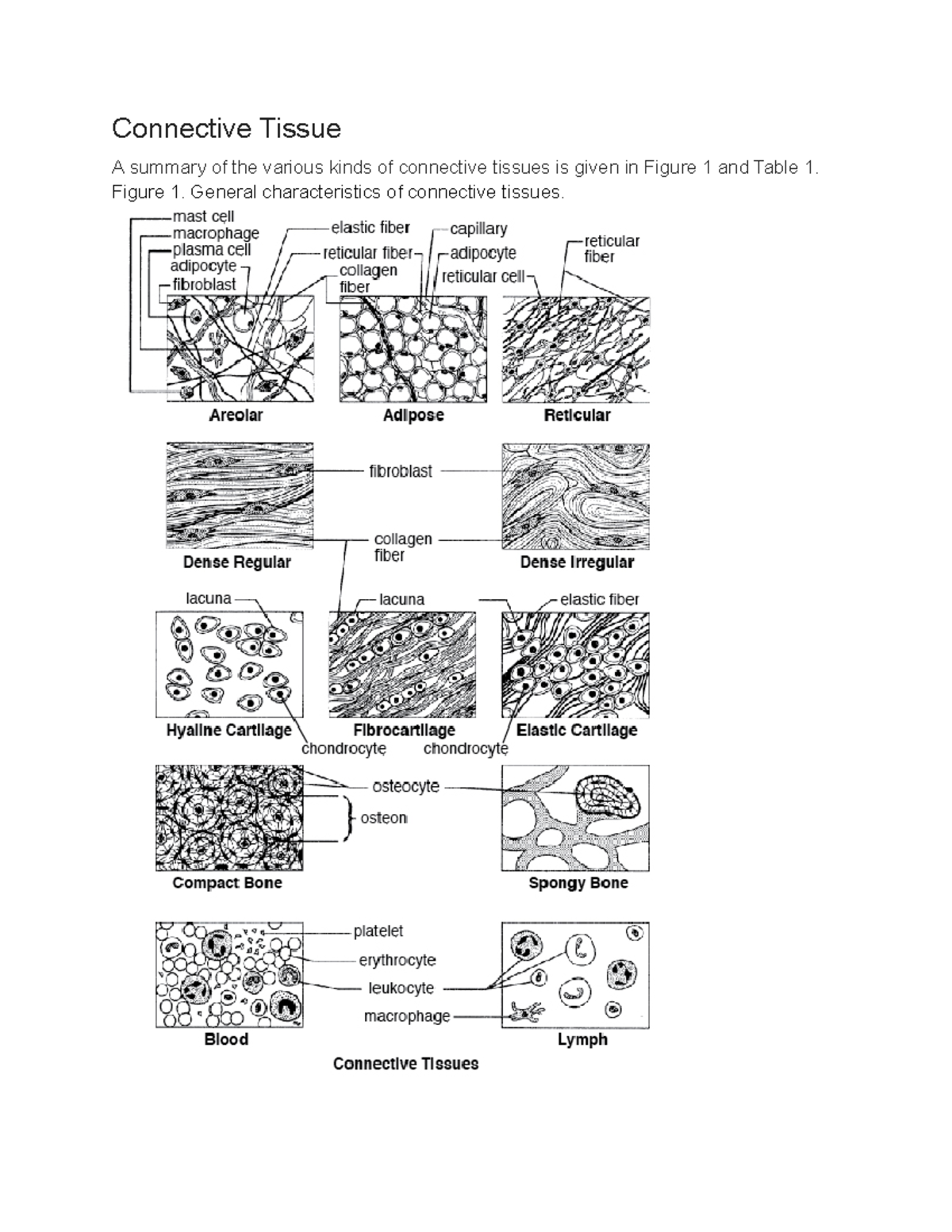 Connective Tissue

A summary of the various kinds of connective tissues is given in Figure 1 and Table 1. Figure 1. General characteristics of connective tissues.

mast cell
macrophage
plasma cell
adipocyte
fibroblast
elastic fiber
reticular fiber
collagen fiber
capillary
adipocyte
reticular cell
reticular fiber

Areolar
Adipose
Reticular

fibroblast
collagen fiber

Dense Regular
Dense Irregular

lacuna
lacuna
elastic fiber

Hyaline Cartilage
Fibrocartilage
Elastic Cartilage
chondrocyte
chondrocyte

osteocyte
osteon

Compact Bone
Spongy Bone

platelet
erythrocyte
leukocyte
macrophage

Blood
Lymph

Connective Tissues